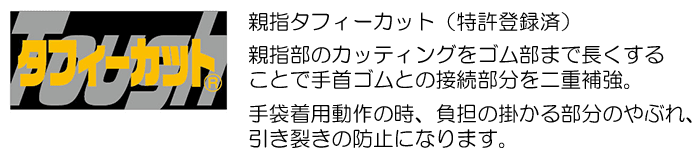 Tough
タフィーカット®

親指タフィーカット（特許登録済）

親指部のカッティングをゴム部まで長くすることで手首ゴムとの接続部分を二重補強。

手袋着用動作の時、負担の掛かる部分のやぶれ、引き裂きの防止になります。